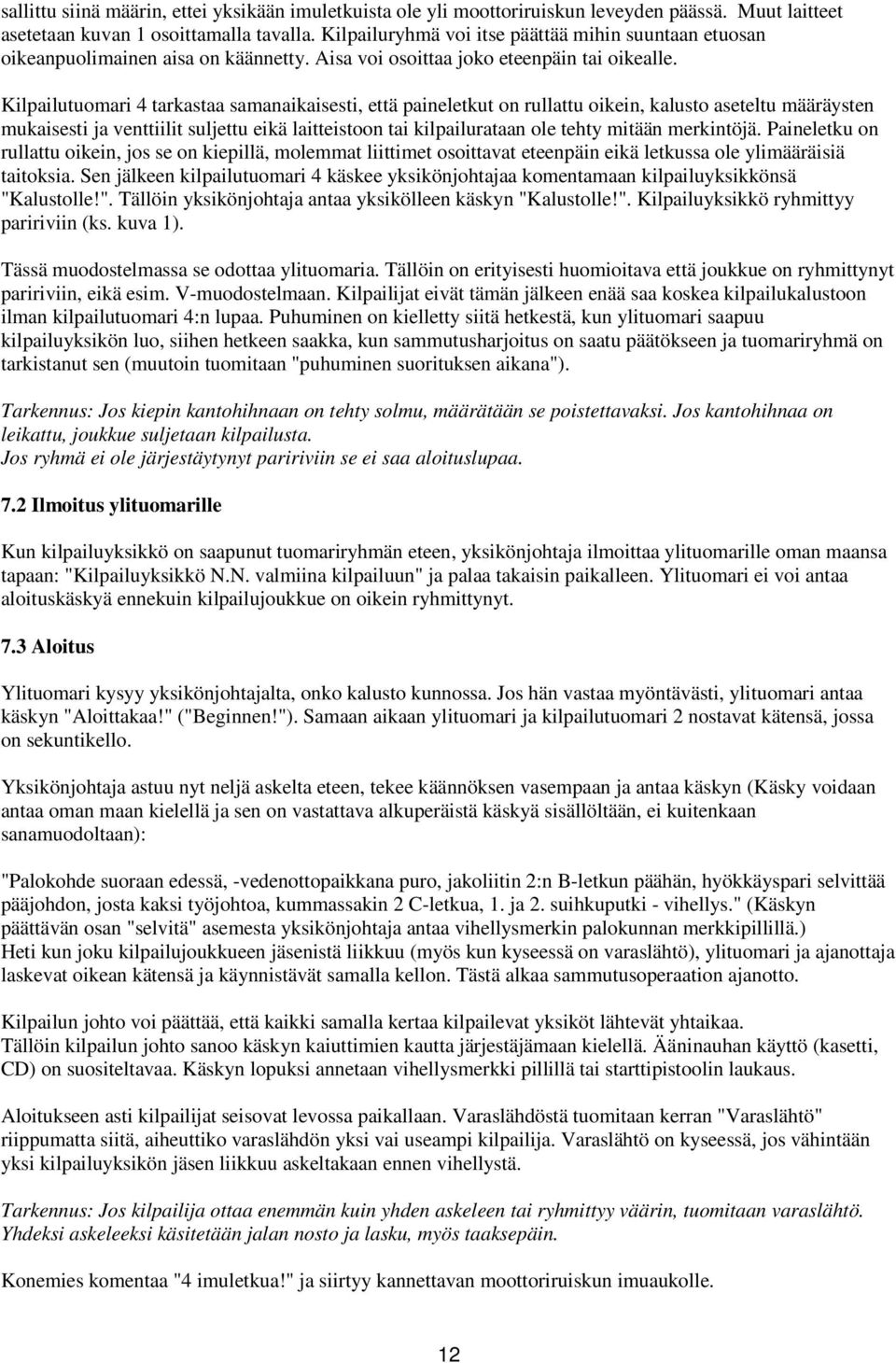 sallittu siinä määrin, ettei yksikään imuletkuista ole yli moottoriruiskun leveyden päässä. Muut laitteet asetetaan kuvan 1 osoittamalla tavalla. Kilpailuryhmä voi itse päättää mihin suuntaan etuosan oikeanpuolimainen aisa on käännetty. Aisa voi osoittaa joko eteenpäin tai oikealle.

Kilpailutuomari 4 tarkastaa samanaikaisesti, että paineletkut on rullattu oikein, kalusto aseteltu määräysten mukaisesti ja venttiilit suljettu eikä laitteistoon tai kilpailurataan ole tehty mitään merkintöjä. Paineletku on rullattu oikein, jos se on kiepillä, molemmat liittimet osoittavat eteenpäin eikä letkussa ole ylimääräisiä taitoksia. Sen jälkeen kilpailutuomari 4 käskee yksikönjohtajaa komentamaan kilpailuyksikkönsä "Kalustolle!". Tällöin yksikönjohtaja antaa yksikölleen käskyn "Kalustolle!". Kilpailuyksikkö ryhmittyy paririviin (ks. kuva 1).

Tässä muodostelmassa se odottaa ylituomaria. Tällöin on erityisesti huomioitava että joukkue on ryhmittynyt paririviin, eikä esim. V-muodostelmaan. Kilpailijat eivät tämän jälkeen enää saa koskea kilpailukalustoon ilman kilpailutuomari 4:n lupaa. Puhuminen on kielletty siitä hetkestä, kun ylituomari saapuu kilpailuyksikön luo, siihen hetkeen saakka, kun sammutusharjoitus on saatu päätökseen ja tuomariryhmä on tarkistanut sen (muutoin tuomitaan "puhuminen suorituksen aikana").

Tarkennus: Jos kiepin kantohihnaan on tehty solmu, määrätään se poistettavaksi. Jos kantohihnaa on leikattu, joukkue suljetaan kilpailusta.
Jos ryhmä ei ole järjestäytynyt paririviin se ei saa aloituslupaa.

7.2 Ilmoitus ylituomarille

Kun kilpailuyksikkö on saapunut tuomariryhmän eteen, yksikönjohtaja ilmoittaa ylituomarille oman maansa tapaan: "Kilpailuyksikkö N.N. valmiina kilpailuun" ja palaa takaisin paikalleen. Ylituomari ei voi antaa aloituskäskyä ennekuin kilpailujoukkue on oikein ryhmittynyt.

7.3 Aloitus

Ylituomari kysyy yksikönjohtajalta, onko kalusto kunnossa. Jos hän vastaa myöntävästi, ylituomari antaa käskyn "Aloittakaa!" ("Beginnen!"). Samaan aikaan ylituomari ja kilpailutuomari 2 nostavat kätensä, jossa on sekuntikello.

Yksikönjohtaja astuu nyt neljä askelta eteen, tekee käännöksen vasempaan ja antaa käskyn (Käsky voidaan antaa oman maan kielellä ja sen on vastattava alkuperäistä käskyä sisällöltään, ei kuitenkaan sanamuodoltaan):

"Palokohde suoraan edessä, -vedenottopaikkana puro, jakoliitin 2:n B-letkun päähän, hyökkäyspari selvittää pääjohdon, josta kaksi työjohtoa, kummassakin 2 C-letkua, 1. ja 2. suihkuputki - vihellys." (Käskyn päättävän osan "selvitä" asemesta yksikönjohtaja antaa vihellysmerkin palokunnan merkkipillillä.)
Heti kun joku kilpailujoukkueen jäsenistä liikkuu (myös kun kyseessä on varaslähtö), ylituomari ja ajanottaja laskevat oikean kätensä ja käynnistävät samalla kellon. Tästä alkaa sammutusoperaation ajanotto.

Kilpailun johto voi päättää, että kaikki samalla kertaa kilpailevat yksiköt lähtevät yhtaikaa.
Tällöin kilpailun johto sanoo käskyn kaiuttimien kautta järjestäjämaan kielellä. Ääninauhan käyttö (kasetti, CD) on suositeltavaa. Käskyn lopuksi annetaan vihellysmerkki pillillä tai starttipistoolin laukaus.

Aloitukseen asti kilpailijat seisovat levossa paikallaan. Varaslähdöstä tuomitaan kerran "Varaslähtö" riippumatta siitä, aiheuttiko varaslähdön yksi vai useampi kilpailija. Varaslähtö on kyseessä, jos vähintään yksi kilpailuyksikön jäsen liikkuu askeltakaan ennen vihellystä.

Tarkennus: Jos kilpailija ottaa enemmän kuin yhden askeleen tai ryhmittyy väärin, tuomitaan varaslähtö. Yhdeksi askeleeksi käsitetään jalan nosto ja lasku, myös taaksepäin.

Konemies komentaa "4 imuletkua!" ja siirtyy kannettavan moottoriruiskun imuaukolle.

12